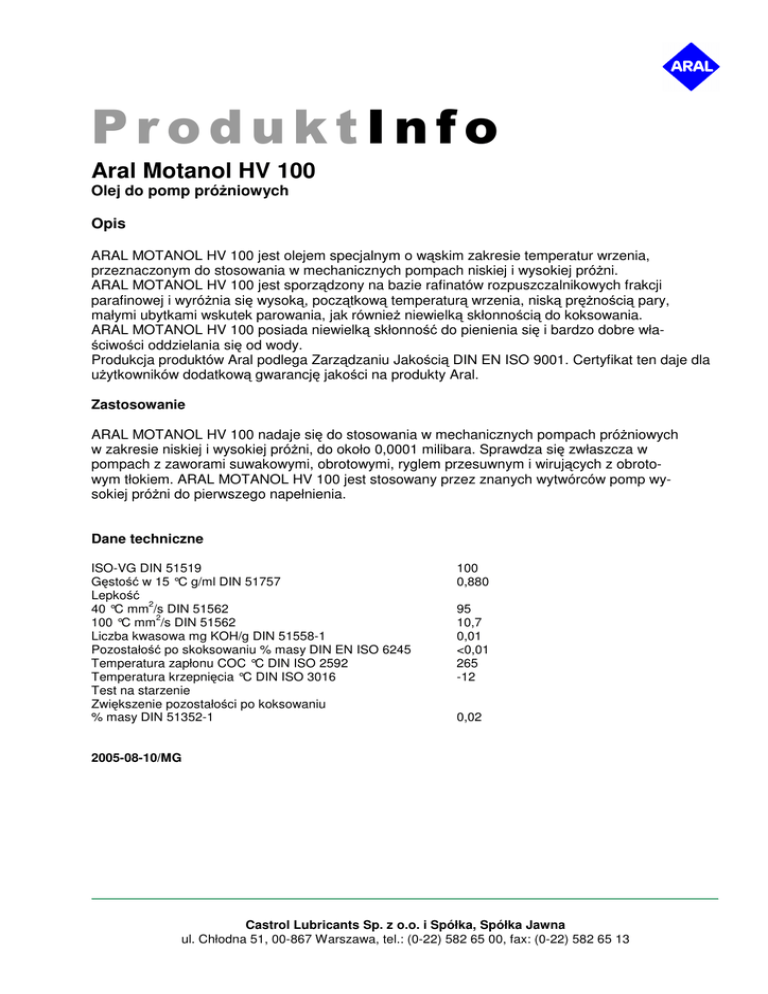 ARAL

ProduktInfo

Aral Motanol HV 100
Olej do pomp próżniowych

Opis

ARAL MOTANOL HV 100 jest olejem specjalnym o wąskim zakresie temperatur wrzenia, przeznaczonym do stosowania w mechanicznych pompach niskiej i wysokiej próżni.
ARAL MOTANOL HV 100 jest sporządzony na bazie rafinatów rozpuszczalnikowych frakcji parafinowej i wyróżnia się wysoką, początkową temperaturą wrzenia, niską prężnością pary, małymi ubytkami wskutek parowania, jak również niewielką skłonnością do koksowania.
ARAL MOTANOL HV 100 posiada niewielką skłonność do pienienia się i bardzo dobre właściwości oddzielania się od wody.
Produkcja produktów Aral podlega Zarządzaniu Jakością DIN EN ISO 9001. Certyfikat ten daje dla użytkowników dodatkową gwarancję jakości na produkty Aral.

Zastosowanie

ARAL MOTANOL HV 100 nadaje się do stosowania w mechanicznych pompach próżniowych w zakresie niskiej i wysokiej próżni, do około 0,0001 milibara. Sprawdza się zwłaszcza w pompach z zaworami suwakowymi, obrotowymi, ryglem przesuwnym i wirujących z obrotowym tłokiem. ARAL MOTANOL HV 100 jest stosowany przez znanych wytwórców pomp wysokiej próżni do pierwszego napełnienia.

Dane techniczne

| | |
|---|---|
| ISO-VG DIN 51519 | 100 |
| Gęstość w 15 °C g/ml DIN 51757 | 0,880 |
| Lepkość | |
| 40 °C mm$^2$/s DIN 51562 | 95 |
| 100 °C mm$^2$/s DIN 51562 | 10,7 |
| Liczba kwasowa mg KOH/g DIN 51558-1 | 0,01 |
| Pozostałość po skoksowaniu % masy DIN EN ISO 6245 | <0,01 |
| Temperatura zapłonu COC °C DIN ISO 2592 | 265 |
| Temperatura krzepnięcia °C DIN ISO 3016 | -12 |
| Test na starzenie | |
| Zwiększenie pozostałości po koksowaniu | |
| % masy DIN 51352-1 | 0,02 |

2005-08-10/MG

Castrol Lubricants Sp. z o.o. i Spółka, Spółka Jawna
ul. Chłodna 51, 00-867 Warszawa, tel.: (0-22) 582 65 00, fax: (0-22) 582 65 13